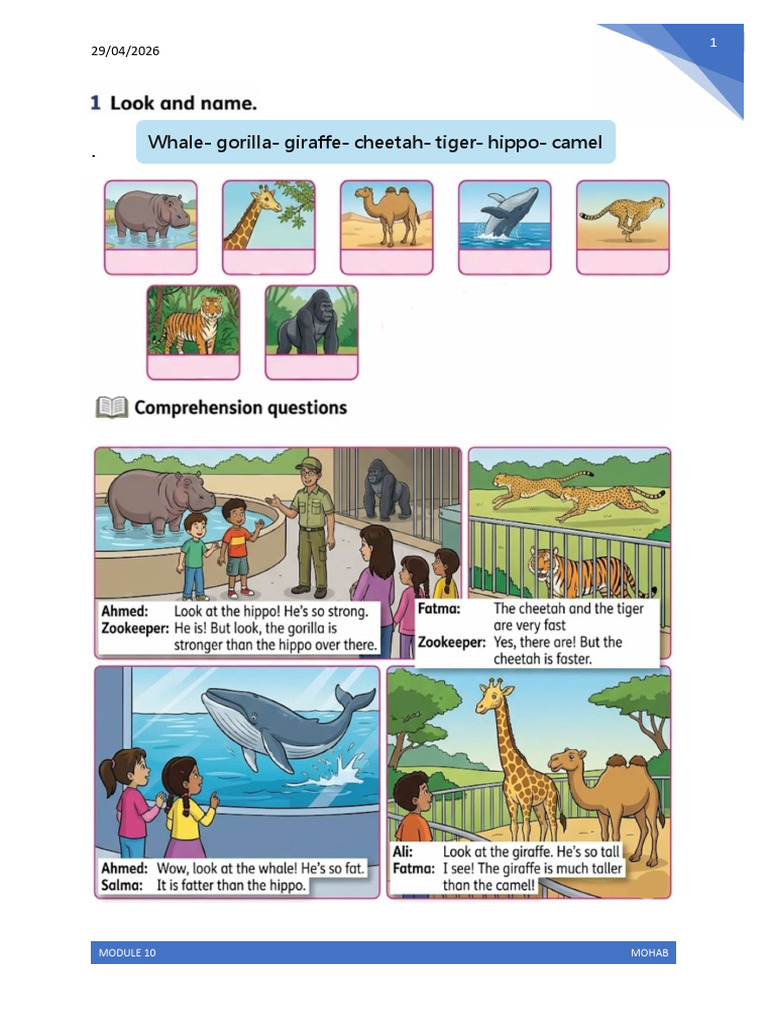 29/04/2026

1

1 Look and name.

Whale- gorilla- giraffe- cheetah- tiger- hippo- camel

Comprehension questions

Ahmed: Look at the hippo! He's so strong.
Zookeeper: He is! But look, the gorilla is stronger than the hippo over there.

Fatma: The cheetah and the tiger are very fast
Zookeeper: Yes, there are! But the cheetah is faster.

Ahmed: Wow, look at the whale! He's so fat.
Salma: It is fatter than the hippo.

Ali: Look at the giraffe. He's so tall
Fatma: I see! The giraffe is much taller than the camel!

MODULE 10

MOHAB